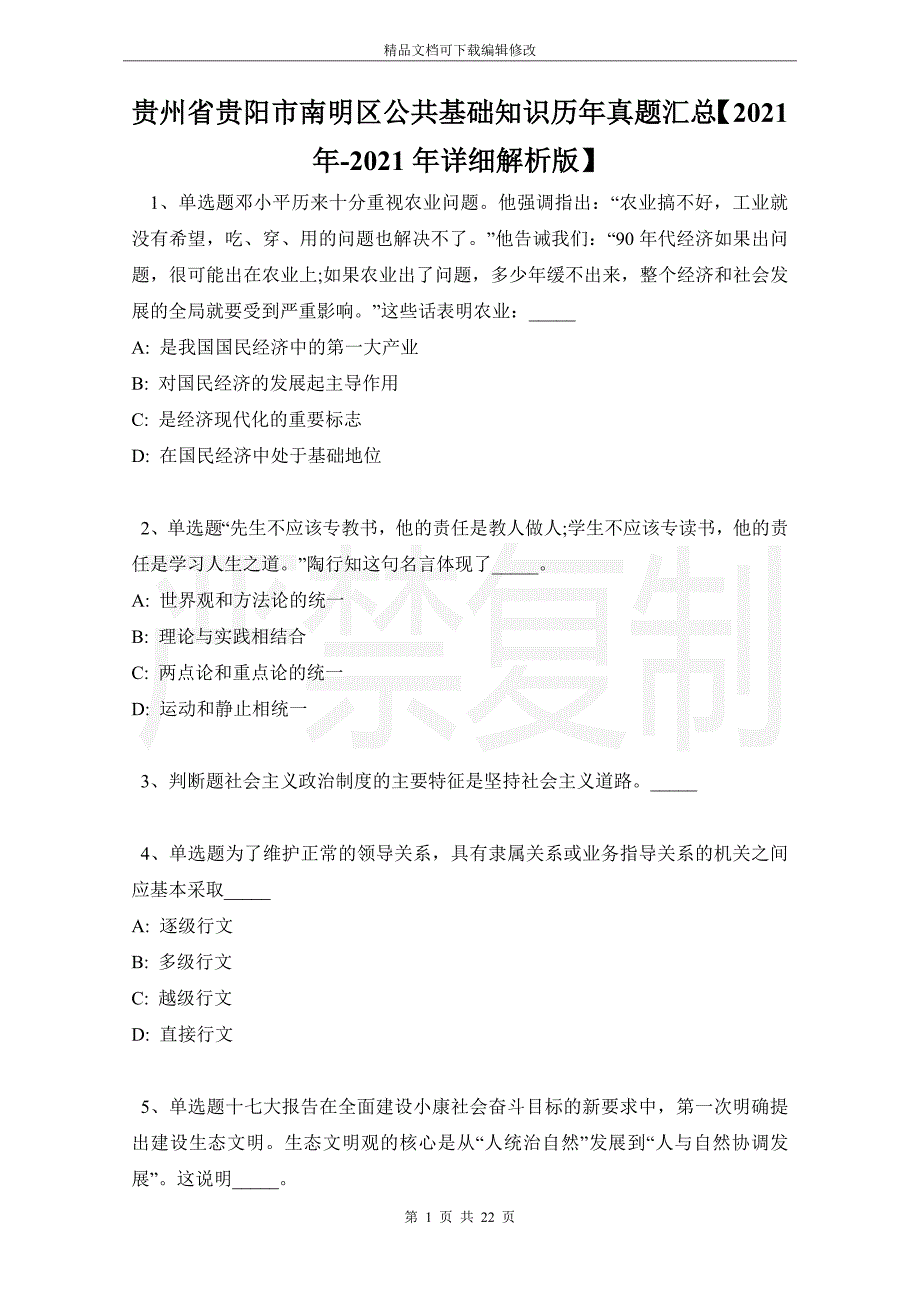 精品文档可下载编辑修改

贵州省贵阳市南明区公共基础知识历年真题汇总【2021年-2021年详细解析版】

1、单选题邓小平历来十分重视农业问题。他强调指出：“农业搞不好，工业就没有希望，吃、穿、用的问题也解决不了。”他告诫我们：“90年代经济如果出问题，很可能出在农业上;如果农业出了问题，多少年缓不出来，整个经济和社会发展的全局就要受到严重影响。”这些话表明农业：_____

A: 是我国国民经济中的第一大产业

B: 对国民经济的发展起主导作用

C: 是经济现代化的重要标志

D: 在国民经济中处于基础地位

2、单选题“先生不应该专教书，他的责任是教人做人;学生不应该专读书，他的责任是学习人生之道。”陶行知这句名言体现了_____。

A: 世界观和方法论的统一

B: 理论与实践相结合

C: 两点论和重点论的统一

D: 运动和静止相统一

3、判断题社会主义政治制度的主要特征是坚持社会主义道路。_____

4、单选题为了维护正常的领导关系，具有隶属关系或业务指导关系的机关之间应基本采取_____

A: 逐级行文

B: 多级行文

C: 越级行文

D: 直接行文

5、单选题十七大报告在全面建设小康社会奋斗目标的新要求中，第一次明确提出建设生态文明。生态文明观的核心是从“人统治自然”发展到“人与自然协调发展”。这说明_____。

第 1 页 共 22 页

严禁复制